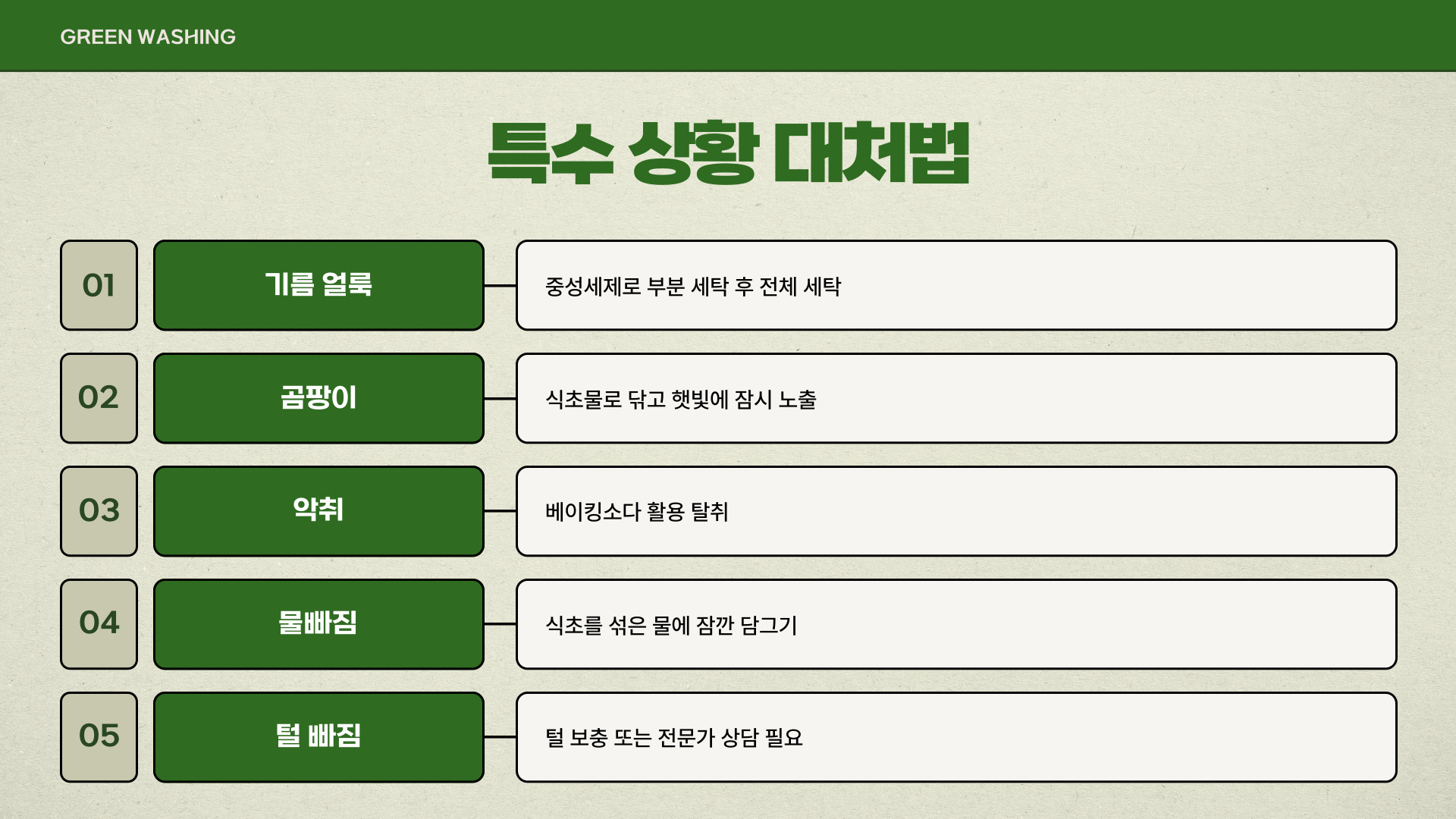 GREEN WASHING

특수 상황 대처법

01

기름 얼룩

중성세제로 부분 세탁 후 전체 세탁

02

곰팡이

식초물로 닦고 햇빛에 잠시 노출

03

악취

베이킹소다 활용 탈취

04

물빠짐

식초를 섞은 물에 잠깐 담그기

05

털 빠짐

털 보충 또는 전문가 상담 필요